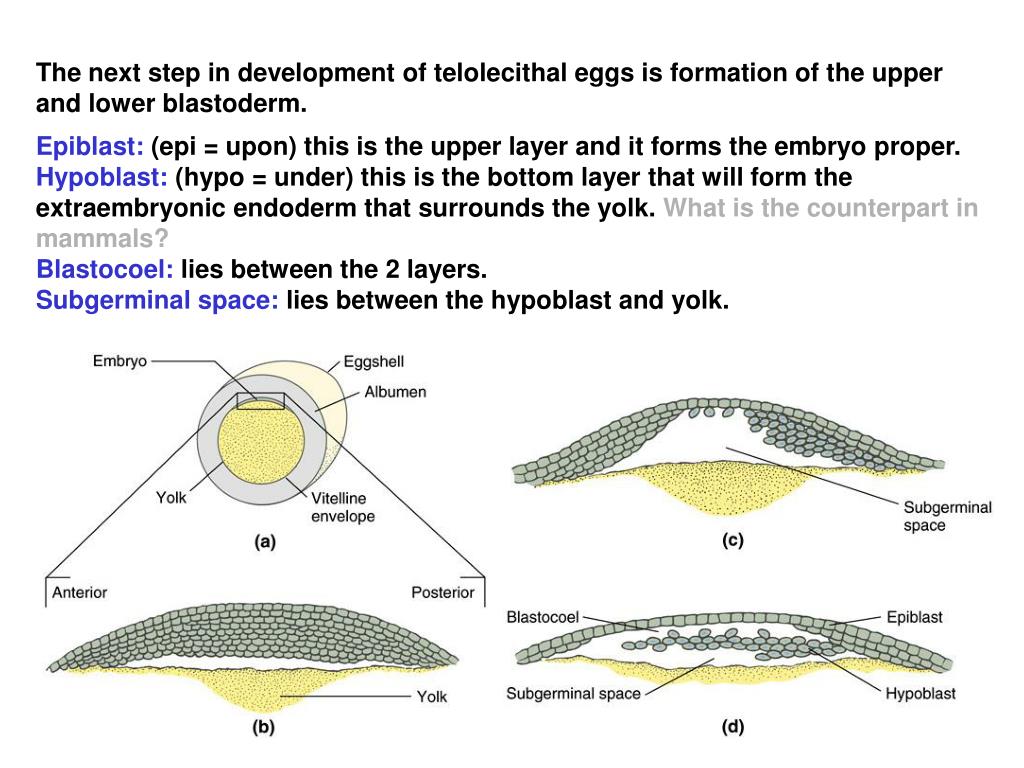 The next step in development of telolecithal eggs is formation of the upper and lower blastoderm.

Epiblast: (epi = upon) this is the upper layer and it forms the embryo proper.
Hypoblast: (hypo = under) this is the bottom layer that will form the extraembryonic endoderm that surrounds the yolk. What is the counterpart in mammals?
Blastocoel: lies between the 2 layers.
Subgerminal space: lies between the hypoblast and yolk.

Embryo
Eggshell
Albumen
Yolk
Vitelline envelope
(a)
Anterior
Posterior
Yolk
(b)
Subgerminal space
(c)
Blastocoel
Epiblast
Subgerminal space
Hypoblast
(d)